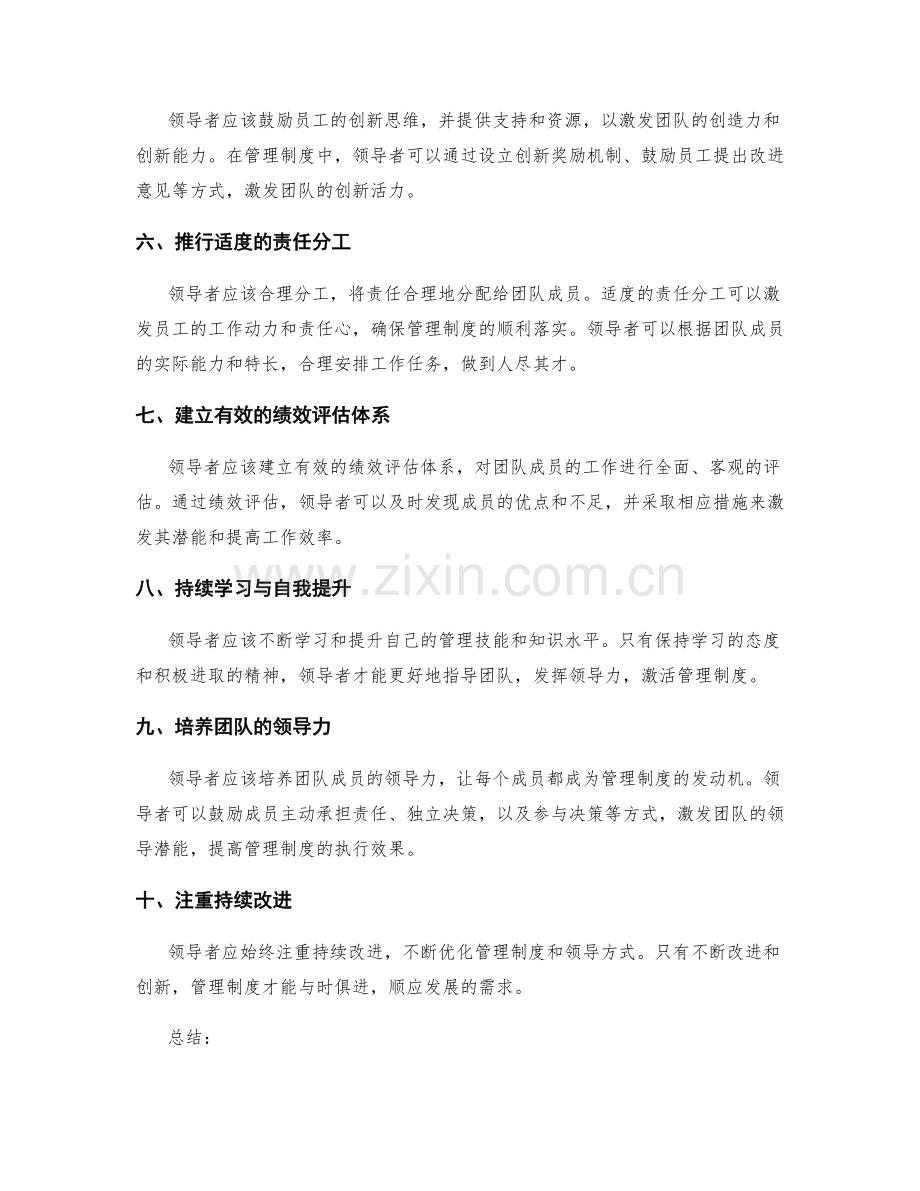 领导者应该鼓励员工的创新思维，并提供支持和资源，以激发团队的创造力和创新能力。在管理制度中，领导者可以通过设立创新奖励机制、鼓励员工提出改进意见等方式，激发团队的创新活力。

六、推行适度的责任分工

领导者应该合理分工，将责任合理地分配给团队成员。适度的责任分工可以激发员工的工作动力和责任心，确保管理制度的顺利落实。领导者可以根据团队成员的实际能力和特长，合理安排工作任务，做到人尽其才。

七、建立有效的绩效评估体系

领导者应该建立有效的绩效评估体系，对团队成员的工作进行全面、客观的评估。通过绩效评估，领导者可以及时发现成员的优点和不足，并采取相应措施来激发其潜能和提高工作效率。

八、持续学习与自我提升

领导者应该不断学习和提升自己的管理技能和知识水平。只有保持学习的态度和积极进取的精神，领导者才能更好地指导团队，发挥领导力，激活管理制度。

九、培养团队的领导力

领导者应该培养团队成员的领导力，让每个成员都成为管理制度的发动机。领导者可以鼓励成员主动承担责任、独立决策，以及参与决策等方式，激发团队的领导潜能，提高管理制度的执行效果。

十、注重持续改进

领导者应始终注重持续改进，不断优化管理制度和领导方式。只有不断改进和创新，管理制度才能与时俱进，顺应发展的需求。

总结：

www.zixin.com.cn